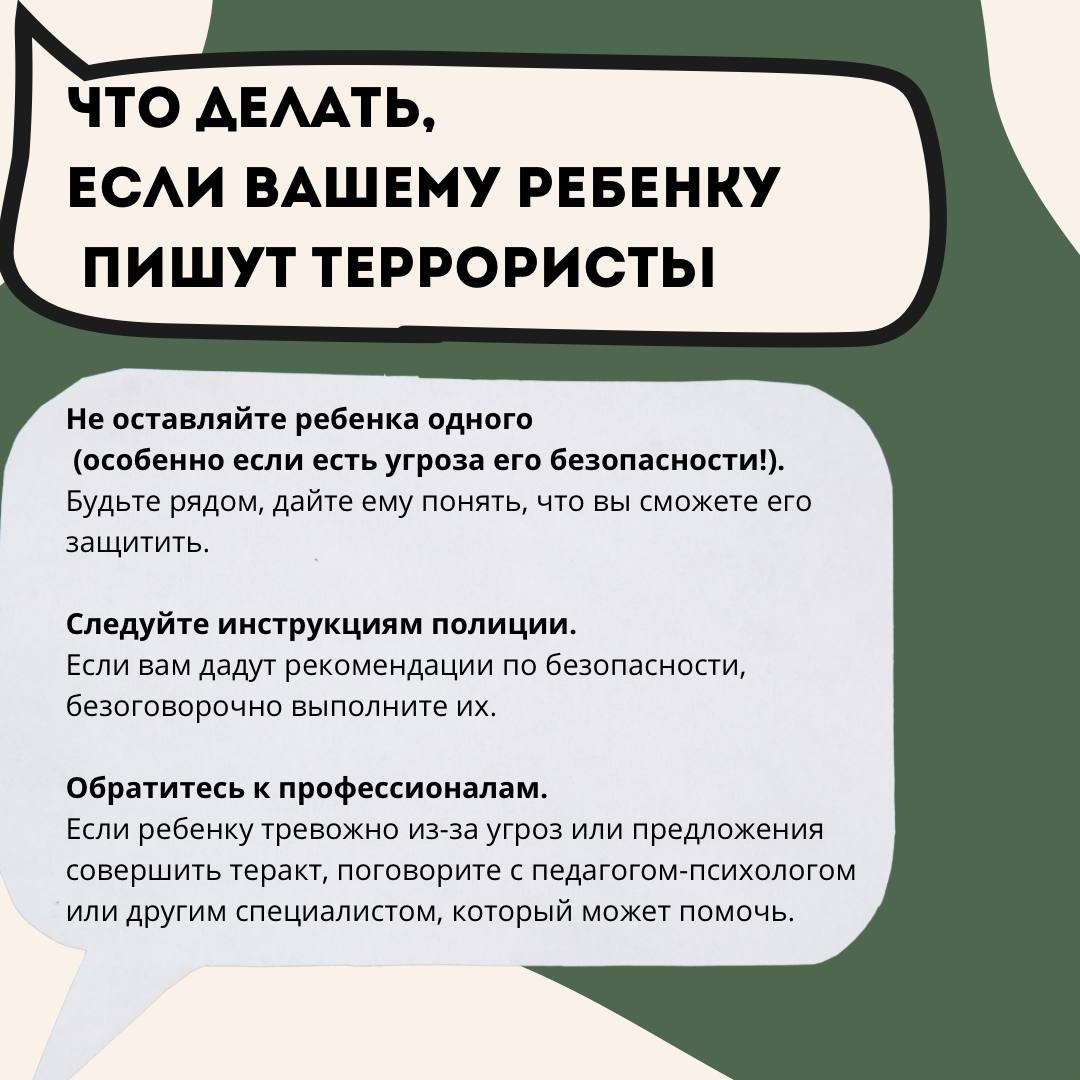 ЧТО ДЕЛАТЬ,
ЕСЛИ ВАШЕМУ РЕБЕНКУ
ПИШУТ ТЕРРОРИСТЫ

Не оставляйте ребенка одного
(особенно если есть угроза его безопасности!).
Будьте рядом, дайте ему понять, что вы сможете его защитить.

Следуйте инструкциям полиции.
Если вам дадут рекомендации по безопасности, безоговорочно выполните их.

Обратитесь к профессионалам.
Если ребенку тревожно из-за угроз или предложения совершить теракт, поговорите с педагогом-психологом или другим специалистом, который может помочь.